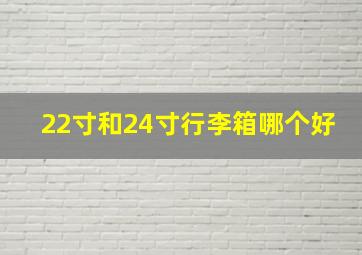 22寸和24寸行李箱哪个好